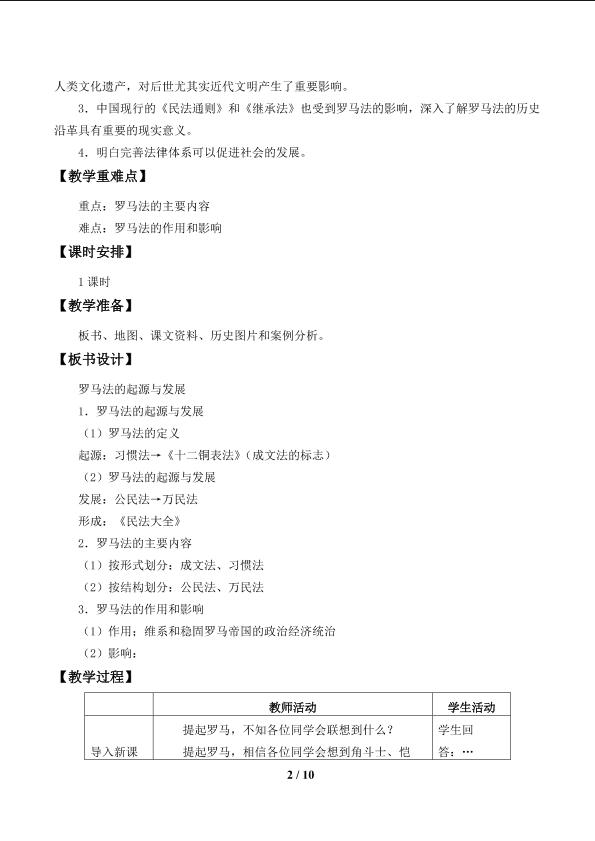 人类文化遗产，对后世尤其实近代文明产生了重要影响。

3．中国现行的《民法通则》和《继承法》也受到罗马法的影响，深入了解罗马法的历史沿革具有重要的现实意义。

4．明白完善法律体系可以促进社会的发展。

【教学重难点】

重点：罗马法的主要内容

难点：罗马法的作用和影响

【课时安排】

1 课时

【教学准备】

板书、地图、课文资料、历史图片和案例分析。

【板书设计】

罗马法的起源与发展

1．罗马法的起源与发展

（1）罗马法的定义

起源：习惯法→《十二铜表法》（成文法的标志）

（2）罗马法的起源与发展

发展：公民法→万民法

形成：《民法大全》

2．罗马法的主要内容

（1）按形式划分：成文法、习惯法

（2）按结构划分：公民法、万民法

3．罗马法的作用和影响

（1）作用：维系和稳固罗马帝国的政治经济统治

（2）影响：

【教学过程】

| | 教师活动 | 学生活动 |
|---|---|---|
| 导入新课 | 提起罗马，不知各位同学会联想到什么？ 提起罗马，相信各位同学会想到角斗士、恺 | 学生回答：… |

2 / 10